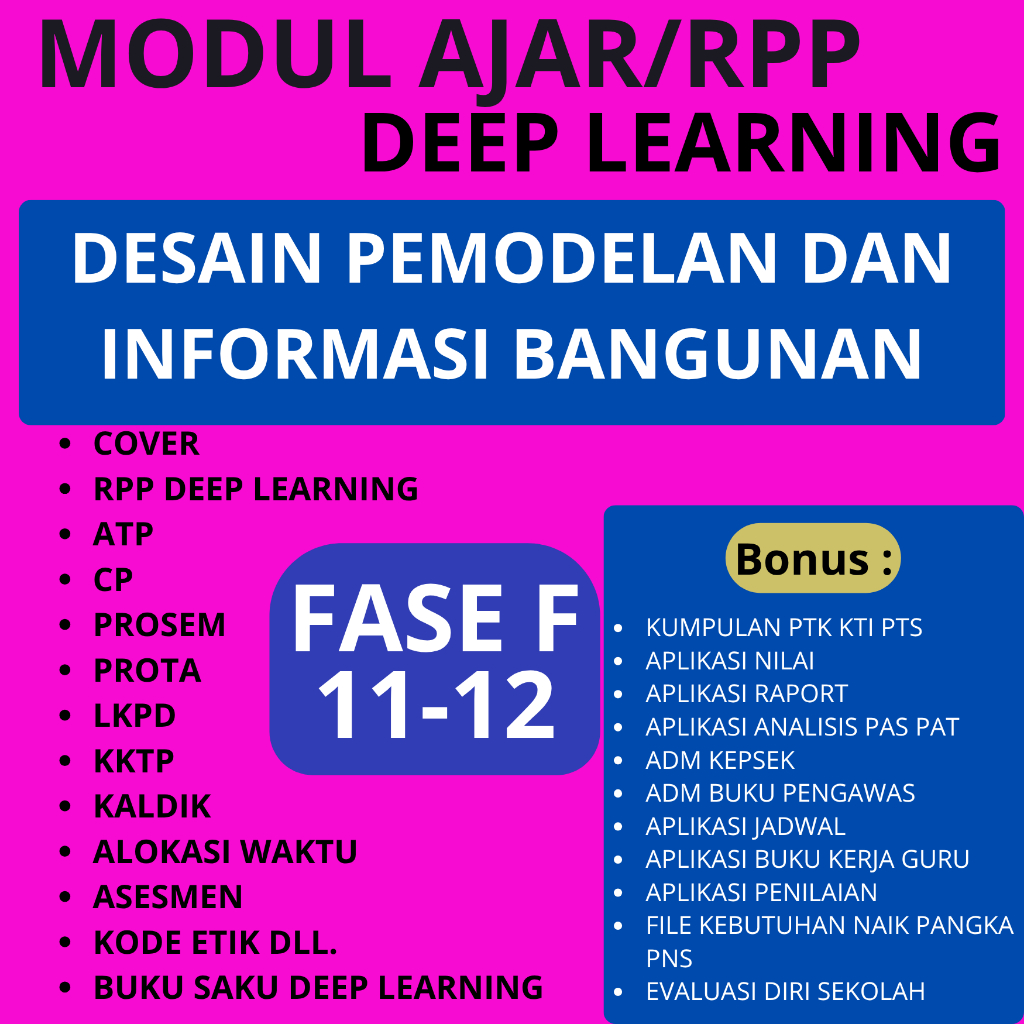 MODUL AJAR/RPP
DEEP LEARNING

DESAIN PEMODELAN DAN INFORMASI BANGUNAN

- COVER
- RPP DEEP LEARNING
- ATP
- CP
- PROSEM
- PROTA
- LKPD
- KKTP
- KALDIK
- ALOKASI WAKTU
- ASESMEN
- KODE ETIK DLL.
- BUKU SAKU DEEP LEARNING

FASE F
11-12

Bonus :

- KUMPULAN PTK KTI PTS
- APLIKASI NILAI
- APLIKASI RAPORT
- APLIKASI ANALISIS PAS PAT
- ADM KEPSEK
- ADM BUKU PENGAWAS
- APLIKASI JADWAL
- APLIKASI BUKU KERJA GURU
- APLIKASI PENILAIAN
- FILE KEBUTUHAN NAIK PANGKA PNS
- EVALUASI DIRI SEKOLAH